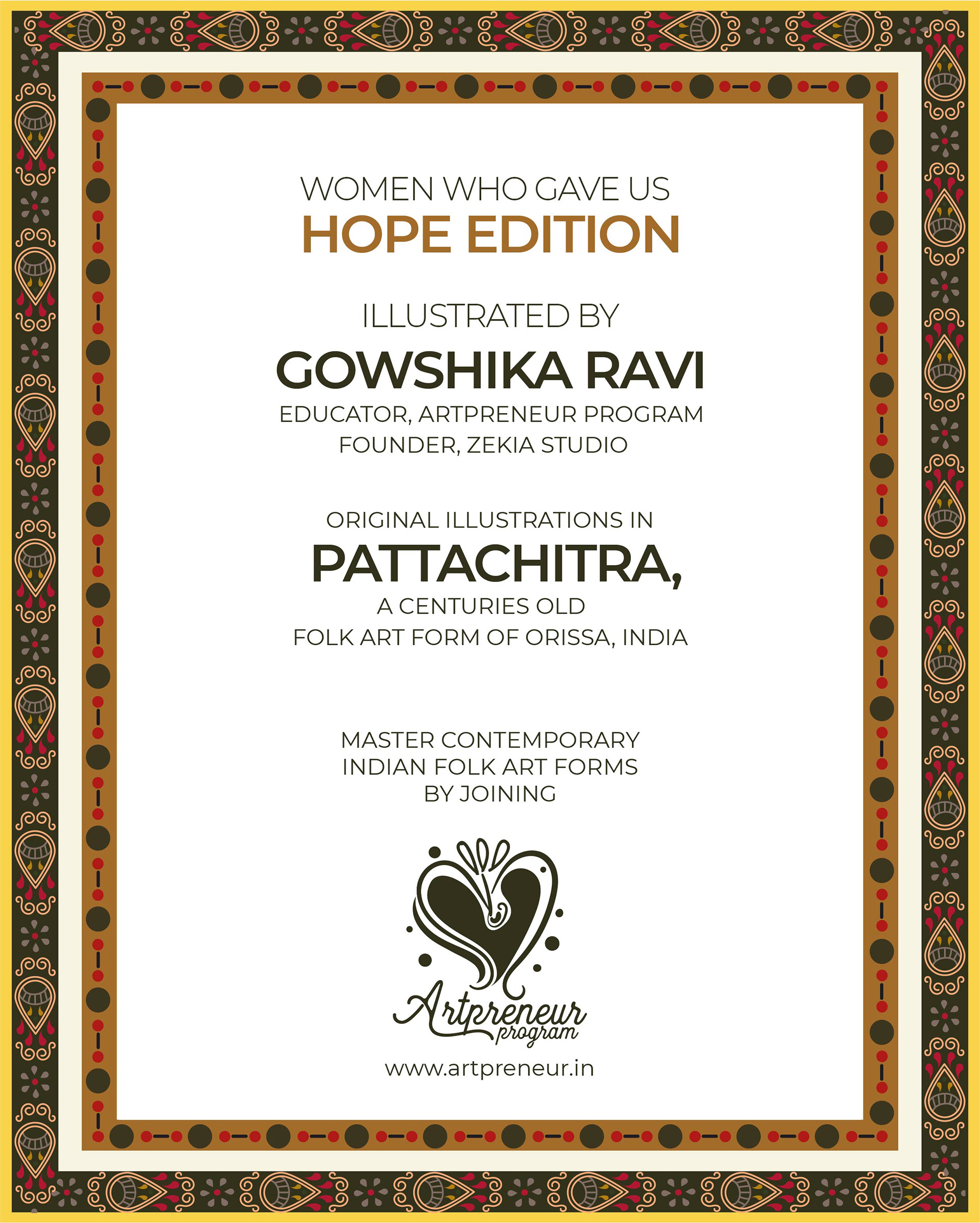 WOMEN WHO GAVE US
HOPE EDITION

ILLUSTRATED BY
GOWSHIKA RAVI
EDUCATOR, ARTPRENEUR PROGRAM
FOUNDER, ZEKIA STUDIO

ORIGINAL ILLUSTRATIONS IN
PATTACHITRA,
A CENTURIES OLD
FOLK ART FORM OF ORISSA, INDIA

MASTER CONTEMPORARY
INDIAN FOLK ART FORMS
BY JOINING

Artpreneur
program

www.artpreneur.in